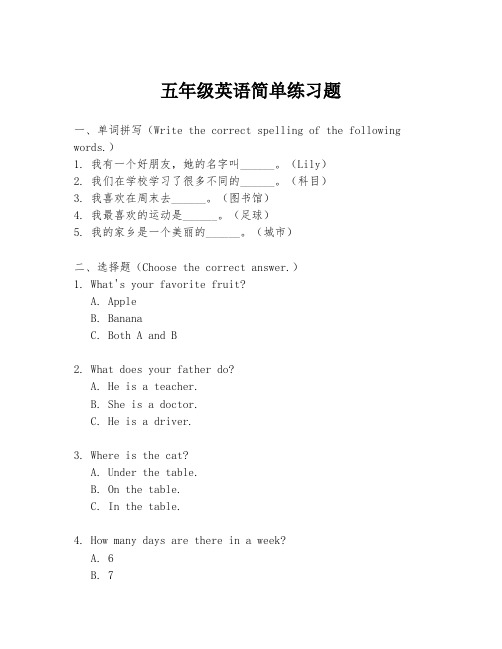 五年级英语简单练习题

一、单词拼写（Write the correct spelling of the following words.）
1. 我有一个好朋友，她的名字叫______。（Lily）
2. 我们在学校学习了很多不同的______。（科目）
3. 我喜欢在周末去______。（图书馆）
4. 我最喜欢的运动是______。（足球）
5. 我的家乡是一个美丽的______。（城市）

二、选择题（Choose the correct answer.）
1. What's your favorite fruit?
A. Apple
B. Banana
C. Both A and B

2. What does your father do?
A. He is a teacher.
B. She is a doctor.
C. He is a driver.

3. Where is the cat?
A. Under the table.
B. On the table.
C. In the table.

4. How many days are there in a week?
A. 6
B. 7